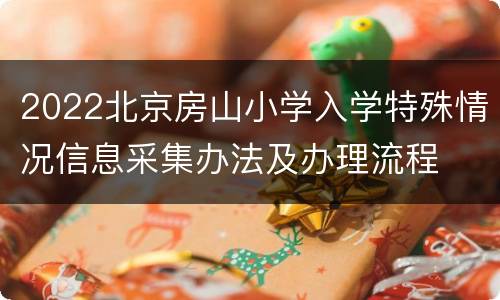 2022北京房山小学入学特殊情况信息采集办法及办理流程